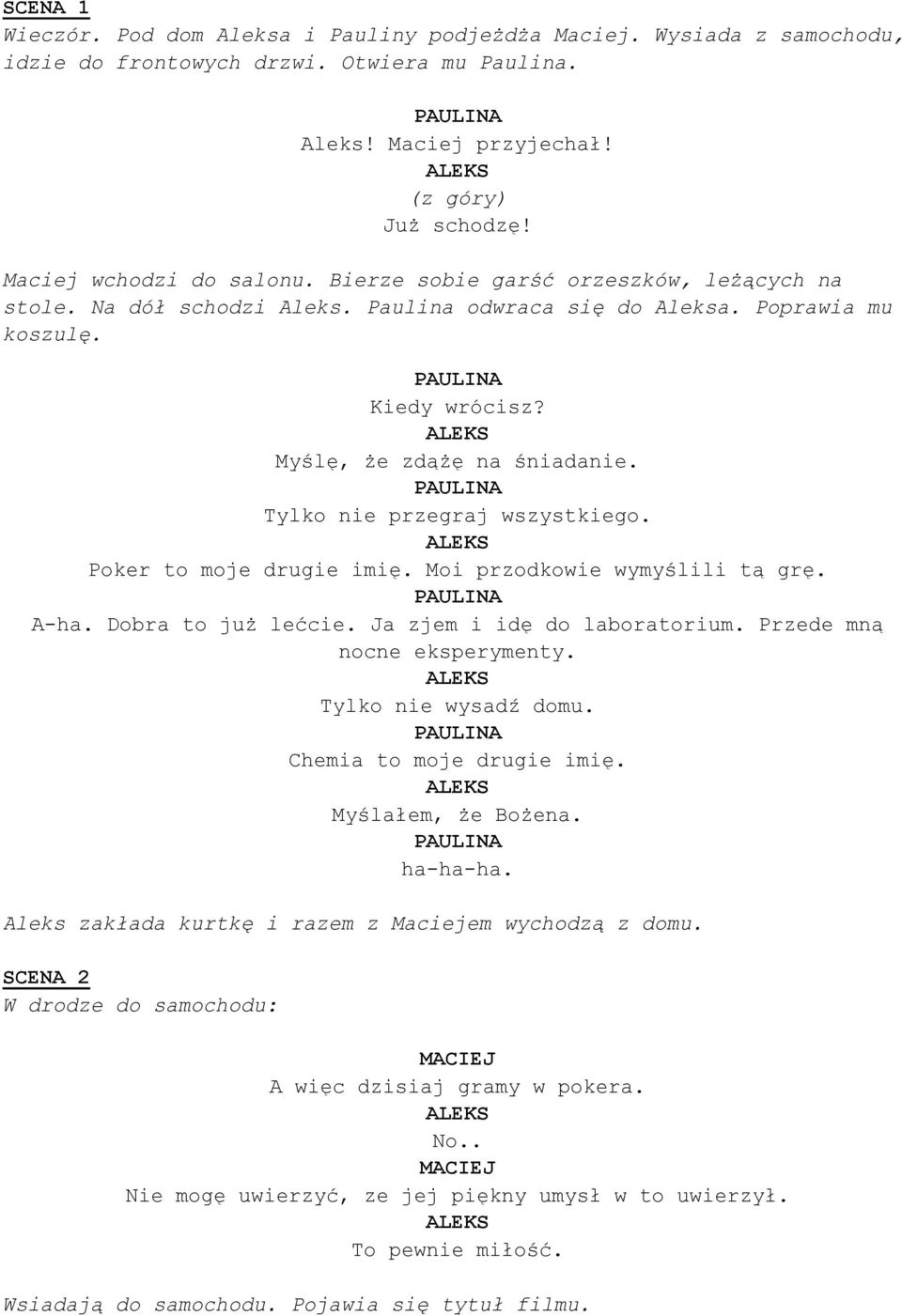 SCENA 1
Wieczór. Pod dom Aleksa i Pauliny podjeżdża Maciej. Wysiada z samochodu, idzie do frontowych drzwi. Otwiera mu Paulina.

PAULINA
Aleks! Maciej przyjechał!
ALEKS
(z góry)
Już schodzę!

Maciej wchodzi do salonu. Bierze sobie garść orzeszków, leżących na stole. Na dół schodzi Aleks. Paulina odwraca się do Aleksa. Poprawia mu koszulę.

PAULINA
Kiedy wrócisz?
ALEKS
Myślę, że zdążę na śniadanie.
PAULINA
Tylko nie przegraj wszystkiego.
ALEKS
Poker to moje drugie imię. Moi przodkowie wymyślili tą grę.
PAULINA
A-ha. Dobra to już lećcie. Ja zjem i idę do laboratorium. Przede mną nocne eksperymenty.
ALEKS
Tylko nie wysadź domu.
PAULINA
Chemia to moje drugie imię.
ALEKS
Myślałem, że Bożena.
PAULINA
ha-ha-ha.

Aleks zakłada kurtkę i razem z Maciejem wychodzą z domu.

SCENA 2
W drodze do samochodu:

MACIEJ
A więc dzisiaj gramy w pokera.
ALEKS
No..
MACIEJ
Nie mogę uwierzyć, ze jej piękny umysł w to uwierzył.
ALEKS
To pewnie miłość.

Wsiadają do samochodu. Pojawia się tytuł filmu.